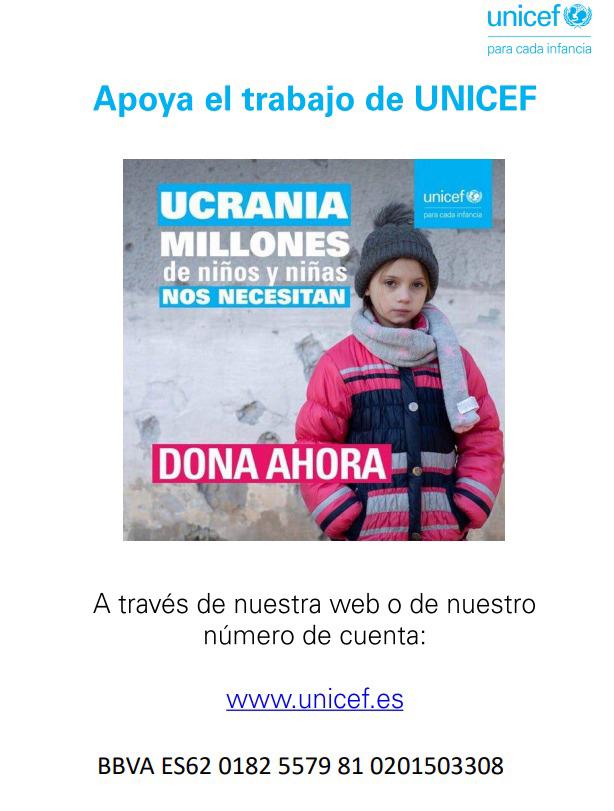 unicef
para cada infancia

Apoya el trabajo de UNICEF

UCRANIA
MILLONES
de niños y niñas
NOS NECESITAN

unicef
para cada infancia

DONA AHORA

A través de nuestra web o de nuestro número de cuenta:

www.unicef.es

BBVA ES62 0182 5579 81 0201503308